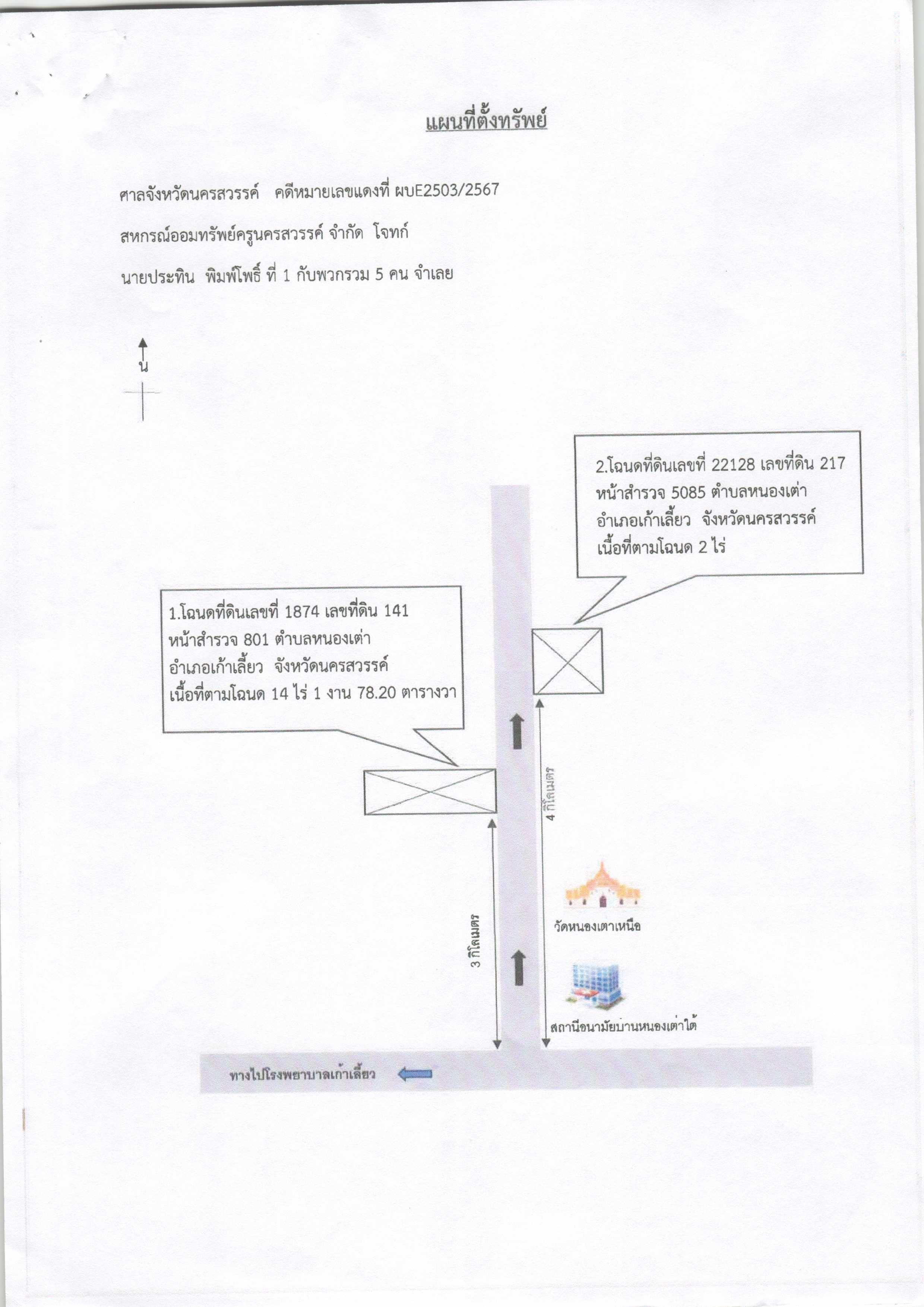 แผนที่ตั้งทรัพย์

ศาลจังหวัดนครสวรรค์ คดีหมายเลขแดงที่ ผบE2503/2567

สหกรณ์ออมทรัพย์ครูนครสวรรค์ จำกัด โจทก์

นายประทิน พิมพ์โพธิ์ ที่ 1 กับพวกรวม 5 คน จำเลย

น

2.โฉนดที่ดินเลขที่ 22128 เลขที่ดิน 217 หน้าสำรวจ 5085 ตำบลหนองเต่า อำเภอเก้าเลี้ยว จังหวัดนครสวรรค์ เนื้อที่ตามโฉนด 2 ไร่

1.โฉนดที่ดินเลขที่ 1874 เลขที่ดิน 141 หน้าสำรวจ 801 ตำบลหนองเต่า อำเภอเก้าเลี้ยว จังหวัดนครสวรรค์ เนื้อที่ตามโฉนด 14 ไร่ 1 งาน 78.20 ตารางวา

4 กิโลเมตร

3 กิโลเมตร

วัดหนองเตาเหนือ

สถานีอนามัยบ้านหนองเต่าใต้

ทางไปโรงพยาบาลเก้าเลี้ยว